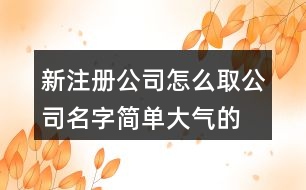 新注册公司怎么取公司名字简单大气的